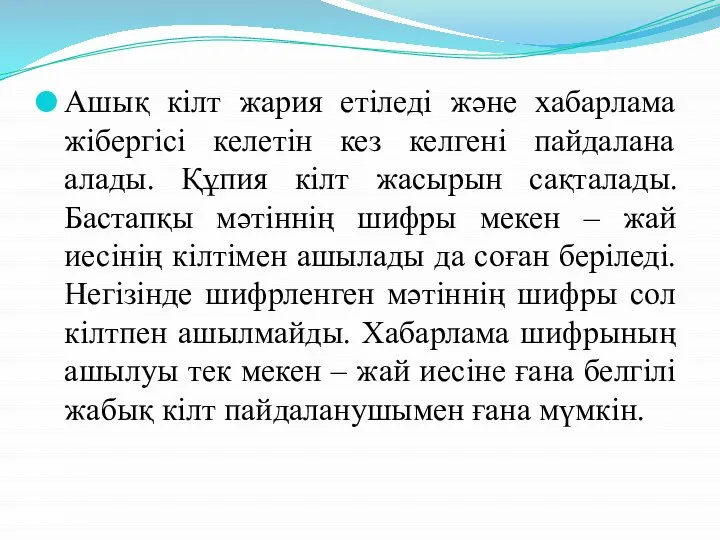 Ашық кілт жария етіледі және хабарлама жібергісі келетін кез келгені пайдалана алады. Құпия кілт жасырын сақталады. Бастапқы мәтіннің шифры мекен – жай иесінің кілтімен ашылады да соған беріледі. Негізінде шифрленген мәтіннің шифры сол кілтпен ашылмайды. Хабарлама шифрының ашылуы тек мекен – жай иесіне ғана белгілі жабық кілт пайдаланушымен ғана мүмкін.